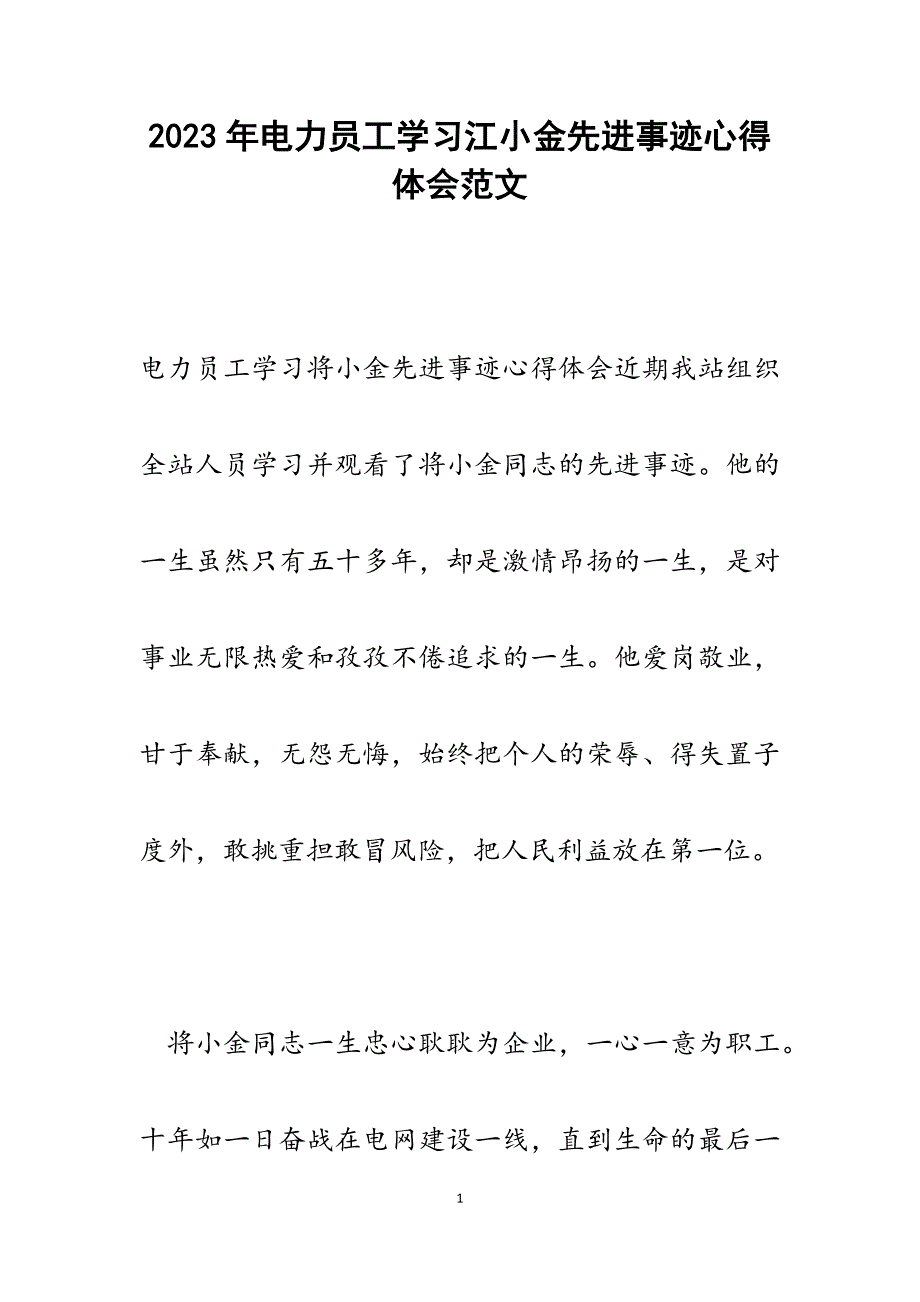 2023年电力员工学习江小金先进事迹心得体会范文

电力员工学习将小金先进事迹心得体会近期我站组织全站人员学习并观看了将小金同志的先进事迹。他的一生虽然只有五十多年，却是激情昂扬的一生，是对事业无限热爱和孜孜不倦追求的一生。他爱岗敬业，甘于奉献，无怨无悔，始终把个人的荣辱、得失置子度外，敢挑重担敢冒风险，把人民利益放在第一位。

将小金同志一生忠心耿耿为企业，一心一意为职工。十年如一日奋战在电网建设一线，直到生命的最后一

1